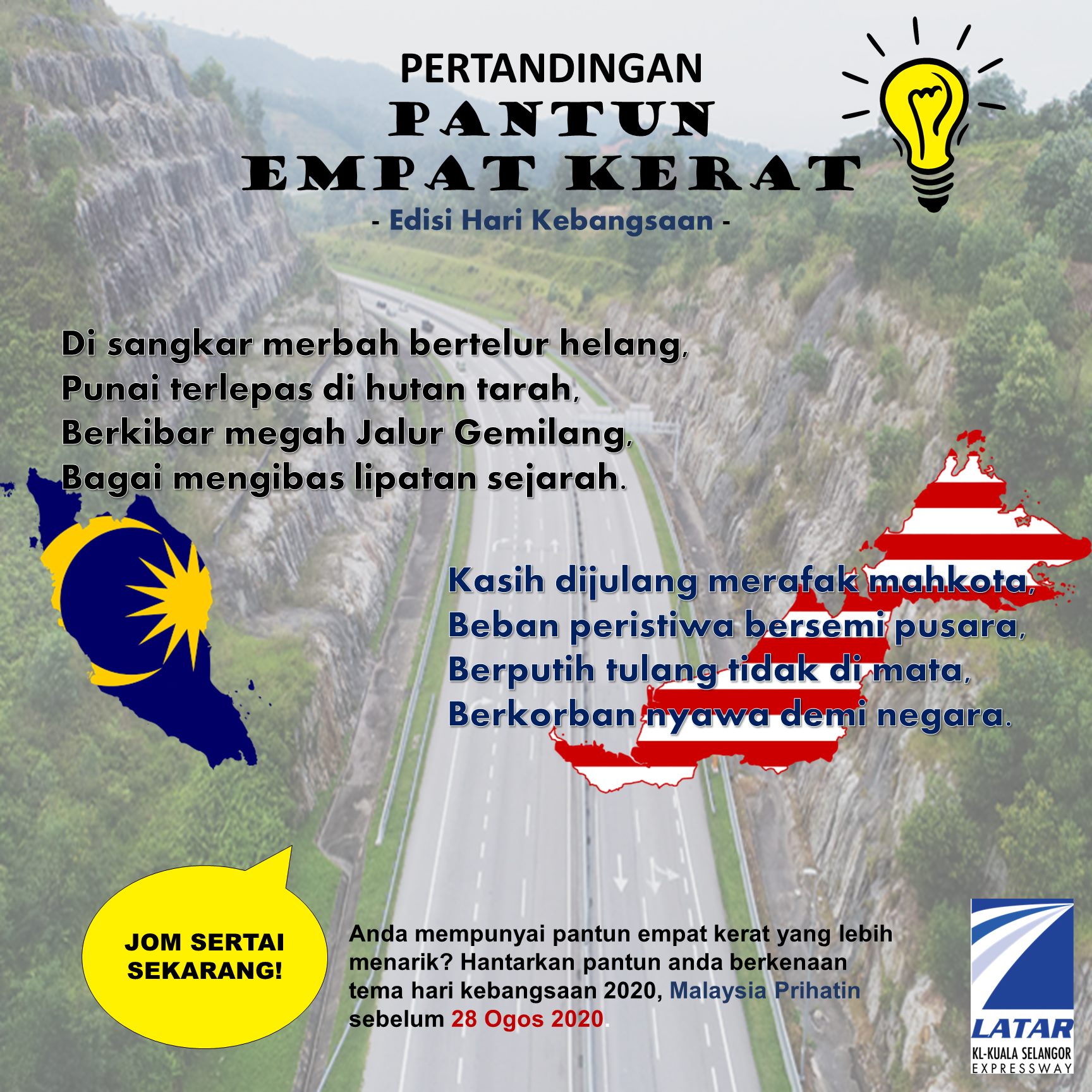 PERTANDINGAN
PANTUN
EMPAT KERAT
- Edisi Hari Kebangsaan -

Di sangkar merbah bertelur helang,
Punai terlepas di hutan tarah,
Berkibar megah Jalur Gemilang,
Bagai mengibas lipatan sejarah.

Kasih dijulang merafak mahkota,
Beban peristiwa bersemi pusara,
Berputih tulang tidak di mata,
Berkorban nyawa demi negara.

JOM SERTAI SEKARANG!

Anda mempunyai pantun empat kerat yang lebih menarik? Hantarkan pantun anda berkenaan tema hari kebangsaan 2020, Malaysia Prihatin sebelum 28 Ogos 2020.

LATAR
KL-KUALA SELANGOR
EXPRESSWAY